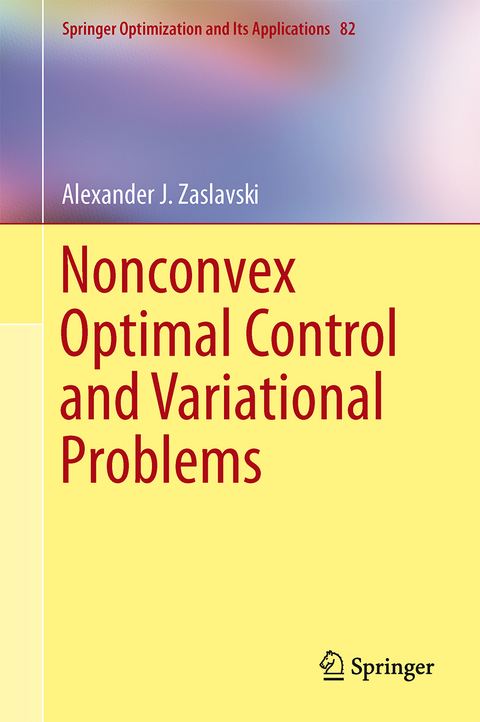 Springer Optimization and Its Applications 82

Alexander J. Zaslavski

Nonconvex Optimal Control and Variational Problems

Springer